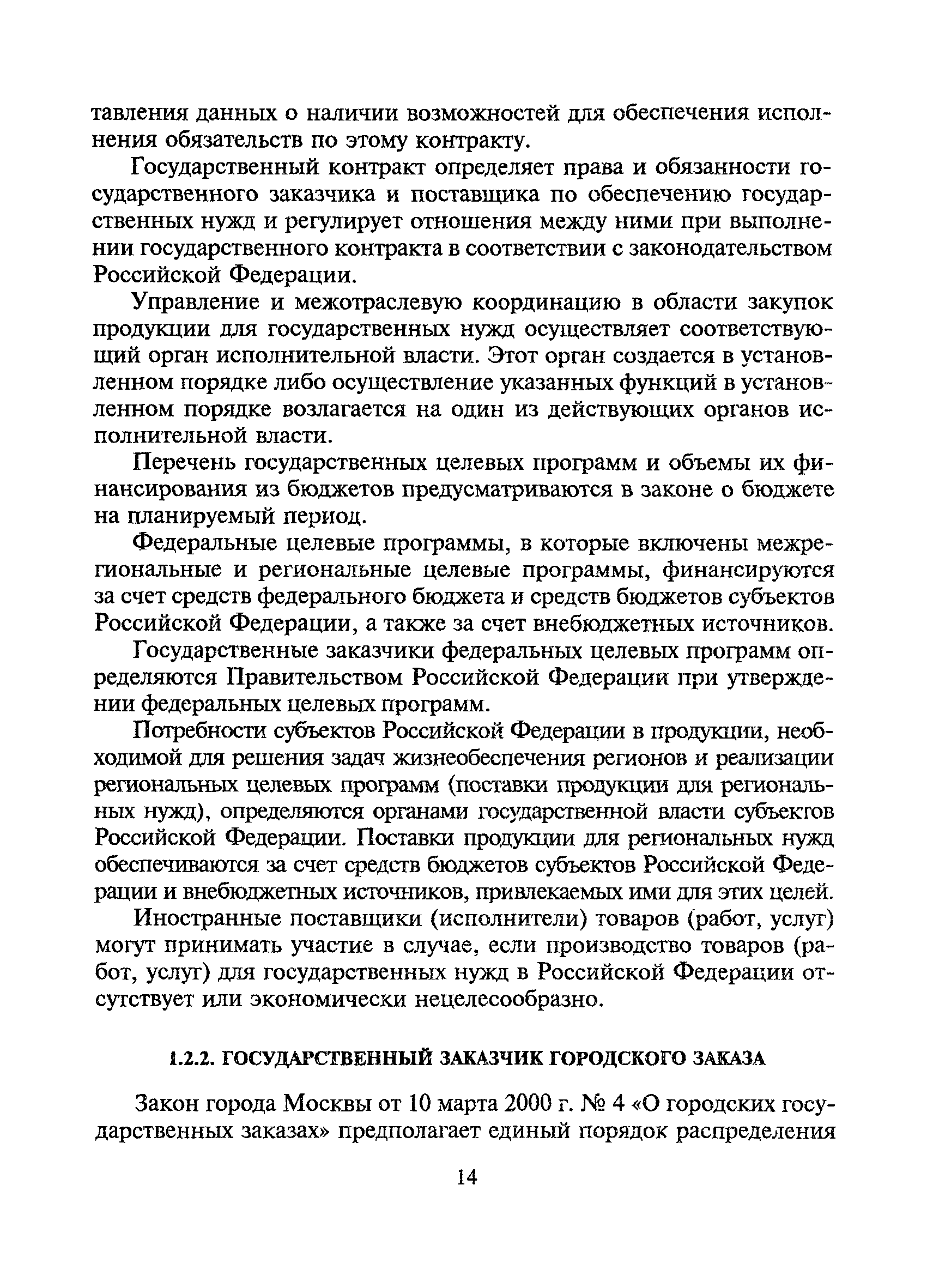 тавления данных о наличии возможностей для обеспечения исполнения обязательств по этому контракту.

Государственный контракт определяет права и обязанности государственного заказчика и поставщика по обеспечению государственных нужд и регулирует отношения между ними при выполнении государственного контракта в соответствии с законодательством Российской Федерации.

Управление и межотраслевую координацию в области закупок продукции для государственных нужд осуществляет соответствующий орган исполнительной власти. Этот орган создается в установленном порядке либо осуществление указанных функций в установленном порядке возлагается на один из действующих органов исполнительной власти.

Перечень государственных целевых программ и объемы их финансирования из бюджетов предусматриваются в законе о бюджете на планируемый период.

Федеральные целевые программы, в которые включены межрегиональные и региональные целевые программы, финансируются за счет средств федерального бюджета и средств бюджетов субъектов Российской Федерации, а также за счет внебюджетных источников.

Государственные заказчики федеральных целевых программ определяются Правительством Российской Федерации при утверждении федеральных целевых программ.

Потребности субъектов Российской Федерации в продукции, необходимой для решения задач жизнеобеспечения регионов и реализации региональных целевых программ (поставки продукции для региональных нужд), определяются органами государственной власти субъектов Российской Федерации. Поставки продукции для региональных нужд обеспечиваются за счет средств бюджетов субъектов Российской Федерации и внебюджетных источников, привлекаемых ими для этих целей.

Иностранные поставщики (исполнители) товаров (работ, услуг) могут принимать участие в случае, если производство товаров (работ, услуг) для государственных нужд в Российской Федерации отсутствует или экономически нецелесообразно.

1.2.2. ГОСУДАРСТВЕННЫЙ ЗАКАЗЧИК ГОРОДСКОГО ЗАКАЗА

Закон города Москвы от 10 марта 2000 г. № 4 «О городских государственных заказах» предполагает единый порядок распределения

14